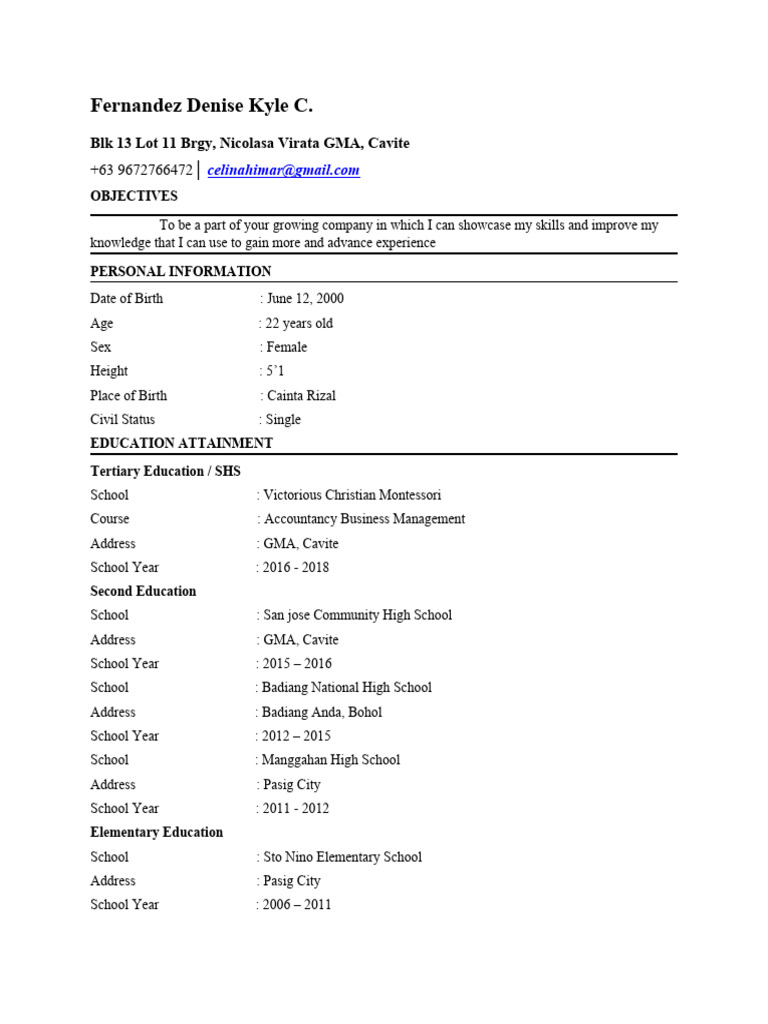 Fernandez Denise Kyle C.

Blk 13 Lot 11 Brgy, Nicolasa Virata GMA, Cavite

+63 9672766472 | celinahimar@gmail.com

OBJECTIVES

To be a part of your growing company in which I can showcase my skills and improve my knowledge that I can use to gain more and advance experience

PERSONAL INFORMATION

Date of Birth : June 12, 2000

Age : 22 years old

Sex : Female

Height : 5'1

Place of Birth : Cainta Rizal

Civil Status : Single

EDUCATION ATTAINMENT

Tertiary Education / SHS

School : Victorious Christian Montessori

Course : Accountancy Business Management

Address : GMA, Cavite

School Year : 2016 - 2018

Second Education

School : San jose Community High School

Address : GMA, Cavite

School Year : 2015 – 2016

School : Badiang National High School

Address : Badiang Anda, Bohol

School Year : 2012 – 2015

School : Manggahan High School

Address : Pasig City

School Year : 2011 - 2012

Elementary Education

School : Sto Nino Elementary School

Address : Pasig City

School Year : 2006 – 2011